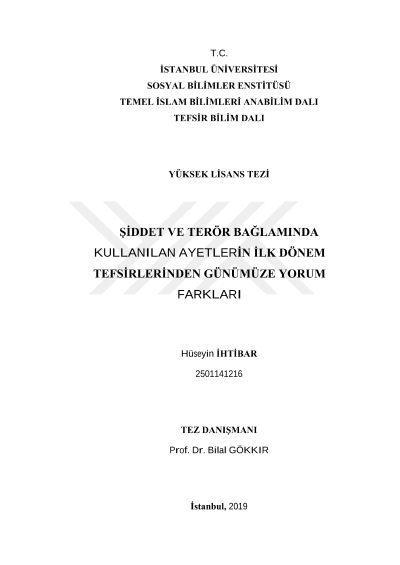 T.C.
İSTANBUL ÜNİVERSİTESİ
SOSYAL BİLİMLER ENSTİTÜSÜ
TEMEL İSLAM BİLİMLERİ ANABİLİM DALI
TEFSİR BİLİM DALI

YÜKSEK LİSANS TEZİ

ŞİDDET VE TERÖR BAĞLAMINDA KULLANILAN AYETLERİN İLK DÖNEM TEFSİRLERİNDEN GÜNÜMÜZE YORUM FARKLARI

Hüseyin İHTİBAR
2501141216

TEZ DANIŞMANI
Prof. Dr. Bilal GÖKKIR

İstanbul, 2019